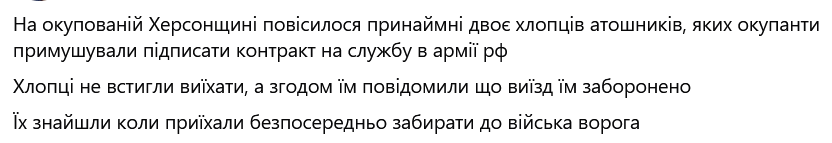 На окупованій Херсонщині повісилося принаймні двоє хлопців атошників, яких окупанти примушували підписати контракт на службу в армії рф

Хлопці не встигли виїхати, а згодом їм повідомили що виїзд їм заборонено

Їх знайшли коли приїхали безпосередньо забирати до війська ворога